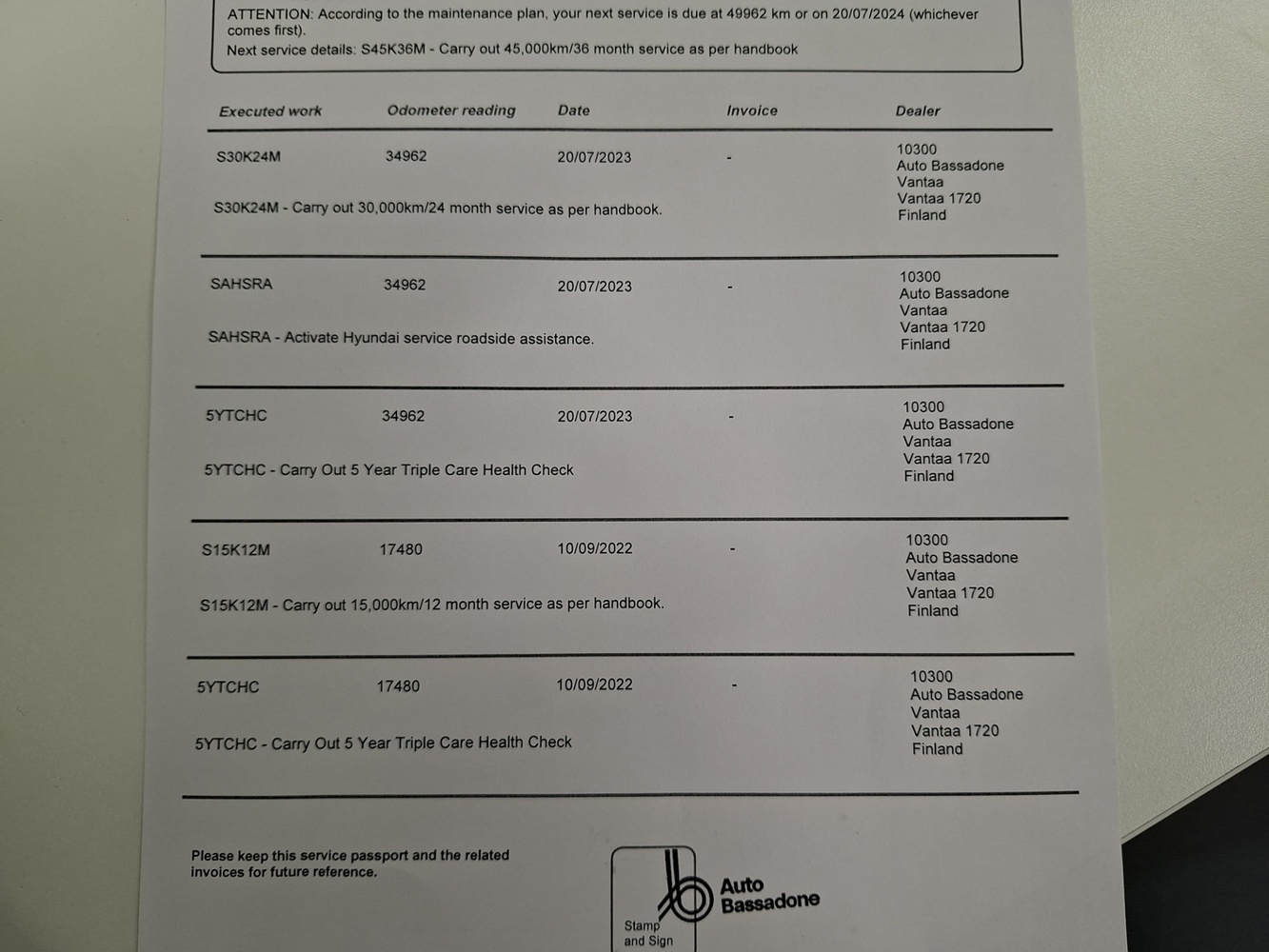 ATTENTION: According to the maintenance plan, your next service is due at 49962 km or on 20/07/2024 (whichever comes first).
Next service details: S45K36M - Carry out 45,000km/36 month service as per handbook

| Executed work | Odometer reading | Date | Invoice | Dealer |
|---|---|---|---|---|
| S30K24M | 34962 | 20/07/2023 | - | 10300 Auto Bassadone Vantaa Vantaa 1720 Finland |
| S30K24M - Carry out 30,000km/24 month service as per handbook. | | | | |
| SAHSRA | 34962 | 20/07/2023 | - | 10300 Auto Bassadone Vantaa Vantaa 1720 Finland |
| SAHSRA - Activate Hyundai service roadside assistance. | | | | |
| 5YTCHC | 34962 | 20/07/2023 | - | 10300 Auto Bassadone Vantaa Vantaa 1720 Finland |
| 5YTCHC - Carry Out 5 Year Triple Care Health Check | | | | |
| S15K12M | 17480 | 10/09/2022 | - | 10300 Auto Bassadone Vantaa Vantaa 1720 Finland |
| S15K12M - Carry out 15,000km/12 month service as per handbook. | | | | |
| 5YTCHC | 17480 | 10/09/2022 | - | 10300 Auto Bassadone Vantaa Vantaa 1720 Finland |
| 5YTCHC - Carry Out 5 Year Triple Care Health Check | | | | |

Please keep this service passport and the related invoices for future reference.

Stamp and Sign

Auto Bassadone